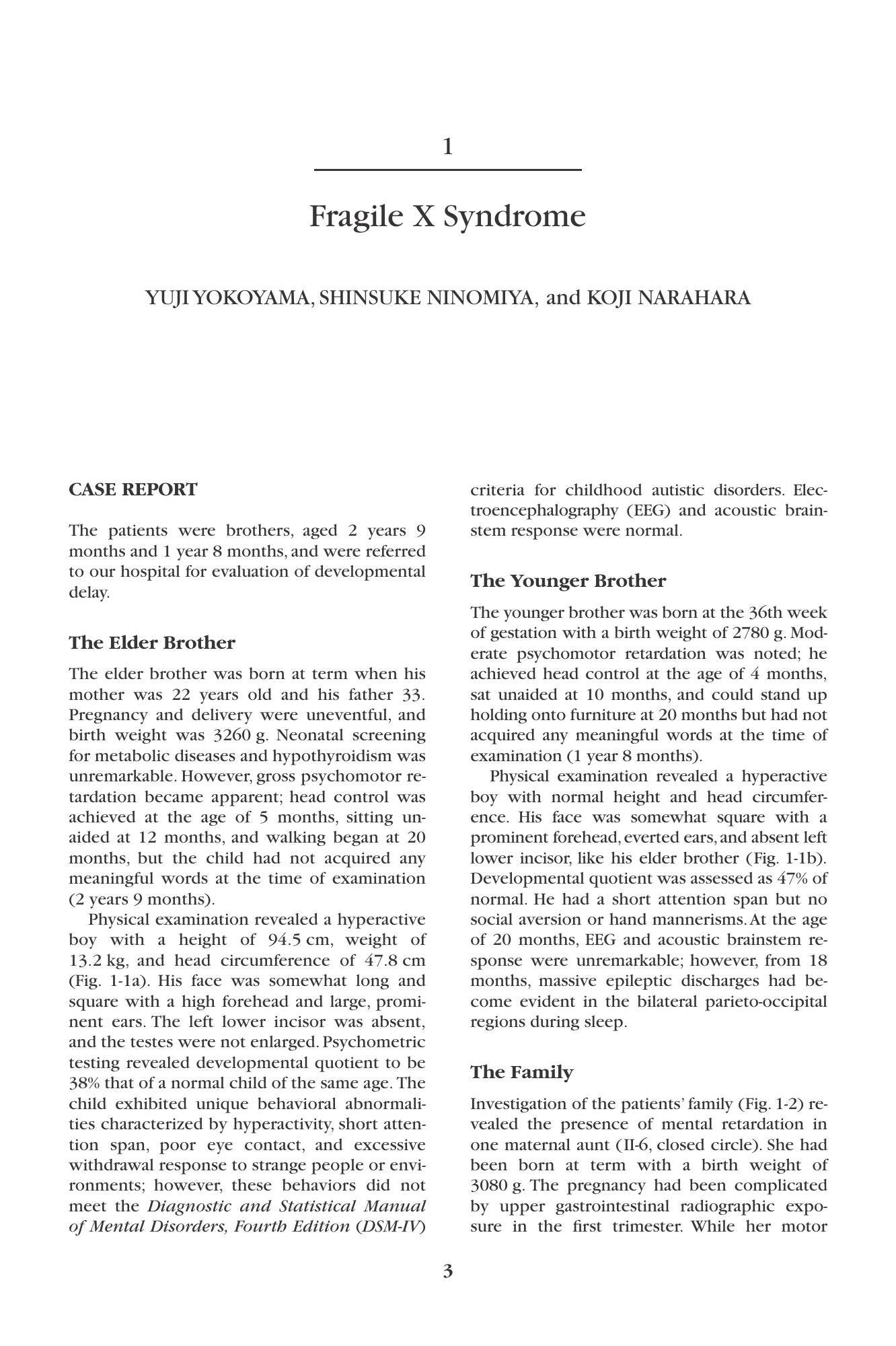 1

Fragile X Syndrome

YUJI YOKOYAMA, SHINSUKE NINOMIYA, and KOJI NARAHARA

CASE REPORT

The patients were brothers, aged 2 years 9 months and 1 year 8 months, and were referred to our hospital for evaluation of developmental delay.

The Elder Brother

The elder brother was born at term when his mother was 22 years old and his father 33. Pregnancy and delivery were uneventful, and birth weight was 3260 g. Neonatal screening for metabolic diseases and hypothyroidism was unremarkable. However, gross psychomotor retardation became apparent; head control was achieved at the age of 5 months, sitting unaided at 12 months, and walking began at 20 months, but the child had not acquired any meaningful words at the time of examination (2 years 9 months).

Physical examination revealed a hyperactive boy with a height of 94.5 cm, weight of 13.2 kg, and head circumference of 47.8 cm (Fig. 1-1a). His face was somewhat long and square with a high forehead and large, prominent ears. The left lower incisor was absent, and the testes were not enlarged. Psychometric testing revealed developmental quotient to be 38% that of a normal child of the same age. The child exhibited unique behavioral abnormalities characterized by hyperactivity, short attention span, poor eye contact, and excessive withdrawal response to strange people or environments; however, these behaviors did not meet the Diagnostic and Statistical Manual of Mental Disorders, Fourth Edition (DSM-IV) criteria for childhood autistic disorders. Electroencephalography (EEG) and acoustic brainstem response were normal.

The Younger Brother

The younger brother was born at the 36th week of gestation with a birth weight of 2780 g. Moderate psychomotor retardation was noted; he achieved head control at the age of 4 months, sat unaided at 10 months, and could stand up holding onto furniture at 20 months but had not acquired any meaningful words at the time of examination (1 year 8 months).

Physical examination revealed a hyperactive boy with normal height and head circumference. His face was somewhat square with a prominent forehead, everted ears, and absent left lower incisor, like his elder brother (Fig. 1-1b). Developmental quotient was assessed as 47% of normal. He had a short attention span but no social aversion or hand mannerisms. At the age of 20 months, EEG and acoustic brainstem response were unremarkable; however, from 18 months, massive epileptic discharges had become evident in the bilateral parieto-occipital regions during sleep.

The Family

Investigation of the patients' family (Fig. 1-2) revealed the presence of mental retardation in one maternal aunt (II-6, closed circle). She had been born at term with a birth weight of 3080 g. The pregnancy had been complicated by upper gastrointestinal radiographic exposure in the first trimester. While her motor

3